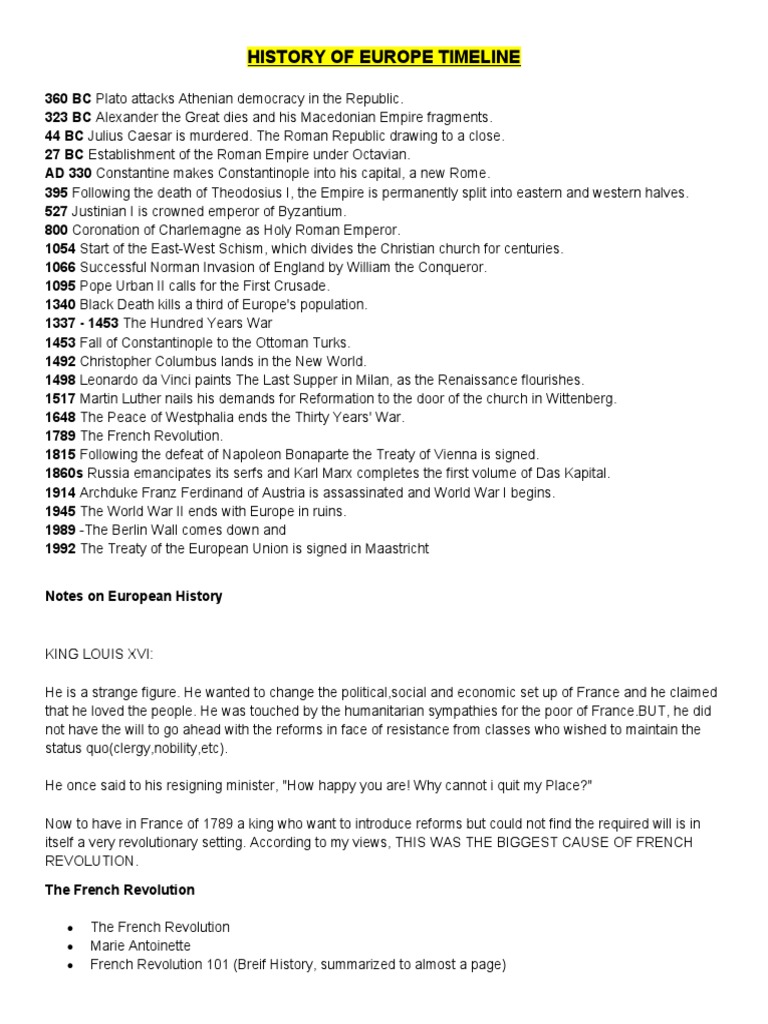 HISTORY OF EUROPE TIMELINE

360 BC Plato attacks Athenian democracy in the Republic.
323 BC Alexander the Great dies and his Macedonian Empire fragments.
44 BC Julius Caesar is murdered. The Roman Republic drawing to a close.
27 BC Establishment of the Roman Empire under Octavian.
AD 330 Constantine makes Constantinople into his capital, a new Rome.
395 Following the death of Theodosius I, the Empire is permanently split into eastern and western halves.
527 Justinian I is crowned emperor of Byzantium.
800 Coronation of Charlemagne as Holy Roman Emperor.
1054 Start of the East-West Schism, which divides the Christian church for centuries.
1066 Successful Norman Invasion of England by William the Conqueror.
1095 Pope Urban II calls for the First Crusade.
1340 Black Death kills a third of Europe's population.
1337 - 1453 The Hundred Years War
1453 Fall of Constantinople to the Ottoman Turks.
1492 Christopher Columbus lands in the New World.
1498 Leonardo da Vinci paints The Last Supper in Milan, as the Renaissance flourishes.
1517 Martin Luther nails his demands for Reformation to the door of the church in Wittenberg.
1648 The Peace of Westphalia ends the Thirty Years' War.
1789 The French Revolution.
1815 Following the defeat of Napoleon Bonaparte the Treaty of Vienna is signed.
1860s Russia emancipates its serfs and Karl Marx completes the first volume of Das Kapital.
1914 Archduke Franz Ferdinand of Austria is assassinated and World War I begins.
1945 The World War II ends with Europe in ruins.
1989 -The Berlin Wall comes down and
1992 The Treaty of the European Union is signed in Maastricht

Notes on European History

KING LOUIS XVI:

He is a strange figure. He wanted to change the political,social and economic set up of France and he claimed that he loved the people. He was touched by the humanitarian sympathies for the poor of France.BUT, he did not have the will to go ahead with the reforms in face of resistance from classes who wished to maintain the status quo(clergy,nobility,etc).

He once said to his resigning minister, "How happy you are! Why cannot i quit my Place?"

Now to have in France of 1789 a king who want to introduce reforms but could not find the required will is in itself a very revolutionary setting. According to my views, THIS WAS THE BIGGEST CAUSE OF FRENCH REVOLUTION.

The French Revolution

• The French Revolution
• Marie Antoinette
• French Revolution 101 (Breif History, summarized to almost a page)